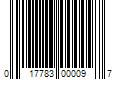 0 17783 00009 7